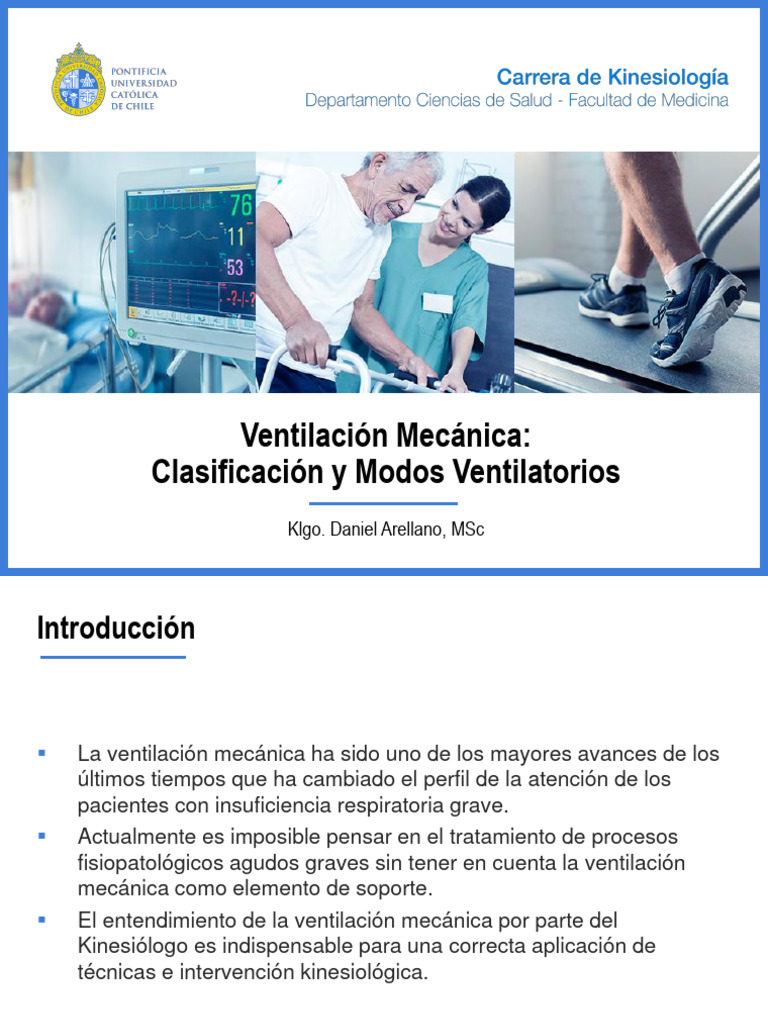 PONTIFICIA UNIVERSIDAD CATÓLICA DE CHILE

Carrera de Kinesiología
Departamento Ciencias de Salud - Facultad de Medicina

76
11
53
-?-/-?

Ventilación Mecánica:
Clasificación y Modos Ventilatorios

Klgo. Daniel Arellano, MSc

Introducción

▪ La ventilación mecánica ha sido uno de los mayores avances de los últimos tiempos que ha cambiado el perfil de la atención de los pacientes con insuficiencia respiratoria grave.

▪ Actualmente es imposible pensar en el tratamiento de procesos fisiopatológicos agudos graves sin tener en cuenta la ventilación mecánica como elemento de soporte.

▪ El entendimiento de la ventilación mecánica por parte del Kinesiólogo es indispensable para una correcta aplicación de técnicas e intervención kinesiológica.